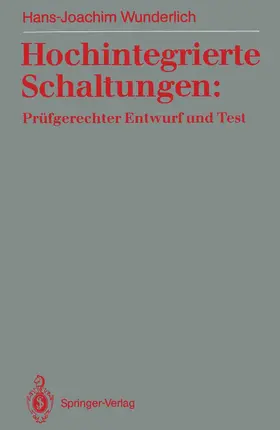 Hans-Joachim Wunderlich

Hochintegrierte Schaltungen:

Prüfgerechter Entwurf und Test

Springer-Verlag